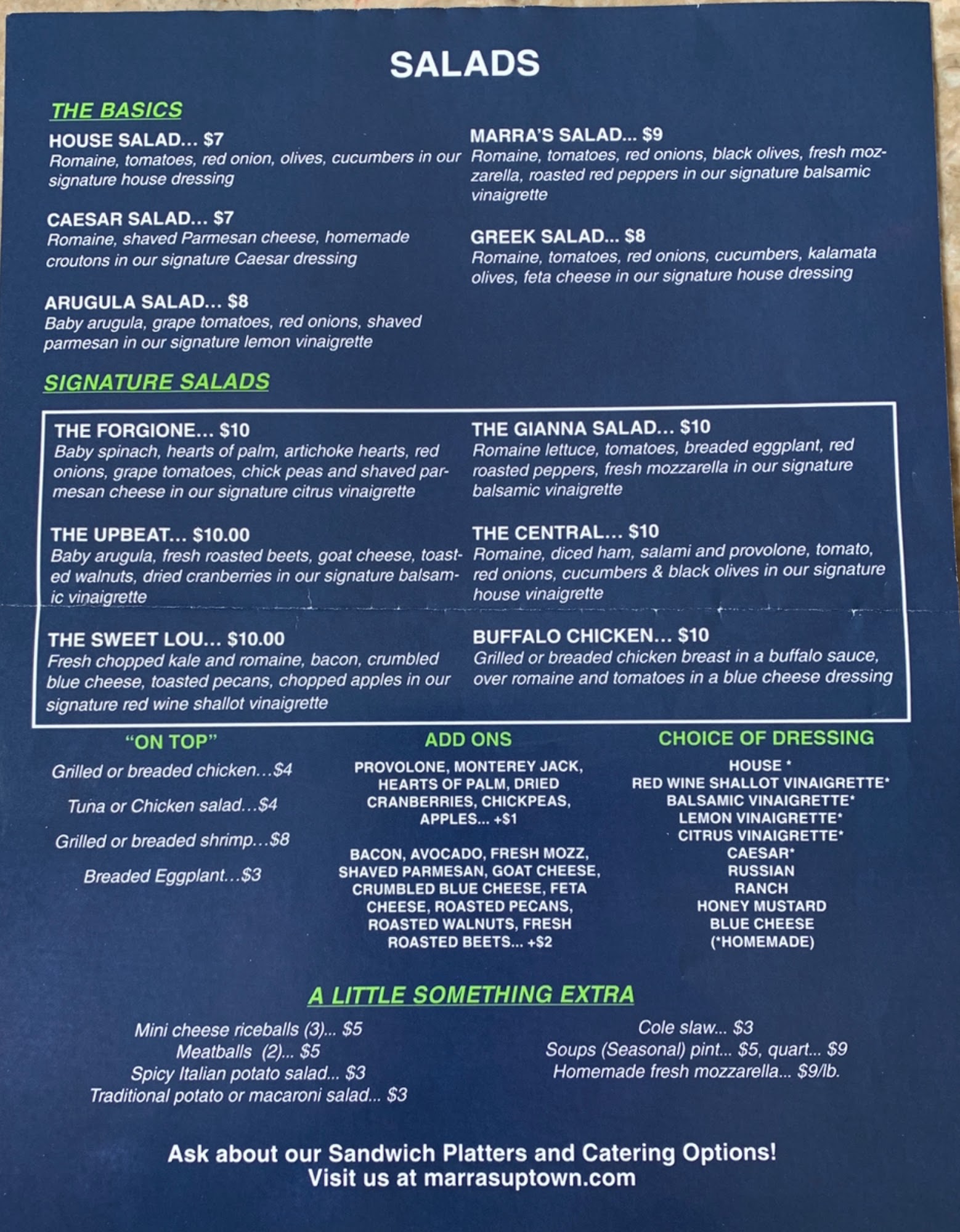 SALADS

THE BASICS

HOUSE SALAD... $7
Romaine, tomatoes, red onion, olives, cucumbers in our signature house dressing

CAESAR SALAD... $7
Romaine, shaved Parmesan cheese, homemade croutons in our signature Caesar dressing

ARUGULA SALAD... $8
Baby arugula, grape tomatoes, red onions, shaved parmesan in our signature lemon vinaigrette

MARRA'S SALAD... $9
Romaine, tomatoes, red onions, black olives, fresh mozzarella, roasted red peppers in our signature balsamic vinaigrette

GREEK SALAD... $8
Romaine, tomatoes, red onions, cucumbers, kalamata olives, feta cheese in our signature house dressing

SIGNATURE SALADS

THE FORGIONE... $10
Baby spinach, hearts of palm, artichoke hearts, red onions, grape tomatoes, chick peas and shaved parmesan cheese in our signature citrus vinaigrette

THE UPBEAT... $10.00
Baby arugula, fresh roasted beets, goat cheese, toasted walnuts, dried cranberries in our signature balsamic vinaigrette

THE SWEET LOU... $10.00
Fresh chopped kale and romaine, bacon, crumbled blue cheese, toasted pecans, chopped apples in our signature red wine shallot vinaigrette

THE GIANNA SALAD... $10
Romaine lettuce, tomatoes, breaded eggplant, red roasted peppers, fresh mozzarella in our signature balsamic vinaigrette

THE CENTRAL... $10
Romaine, diced ham, salami and provolone, tomato, red onions, cucumbers & black olives in our signature house vinaigrette

BUFFALO CHICKEN... $10
Grilled or breaded chicken breast in a buffalo sauce, over romaine and tomatoes in a blue cheese dressing

"ON TOP"

Grilled or breaded chicken...$4

Tuna or Chicken salad...$4

Grilled or breaded shrimp...$8

Breaded Eggplant...$3

ADD ONS

PROVOLONE, MONTEREY JACK, HEARTS OF PALM, DRIED CRANBERRIES, CHICKPEAS, APPLES... +$1

BACON, AVOCADO, FRESH MOZZ, SHAVED PARMESAN, GOAT CHEESE, CRUMBLED BLUE CHEESE, FETA CHEESE, ROASTED PECANS, ROASTED WALNUTS, FRESH ROASTED BEETS... +$2

CHOICE OF DRESSING

HOUSE *
RED WINE SHALLOT VINAIGRETTE*
BALSAMIC VINAIGRETTE*
LEMON VINAIGRETTE*
CITRUS VINAIGRETTE*
CAESAR*
RUSSIAN
RANCH
HONEY MUSTARD
BLUE CHEESE
(*HOMEMADE)

A LITTLE SOMETHING EXTRA

Mini cheese riceballs (3)... $5
Meatballs (2)... $5
Spicy Italian potato salad... $3
Traditional potato or macaroni salad... $3

Cole slaw... $3
Soups (Seasonal) pint... $5, quart... $9
Homemade fresh mozzarella... $9/lb.

Ask about our Sandwich Platters and Catering Options!
Visit us at marrasuptown.com